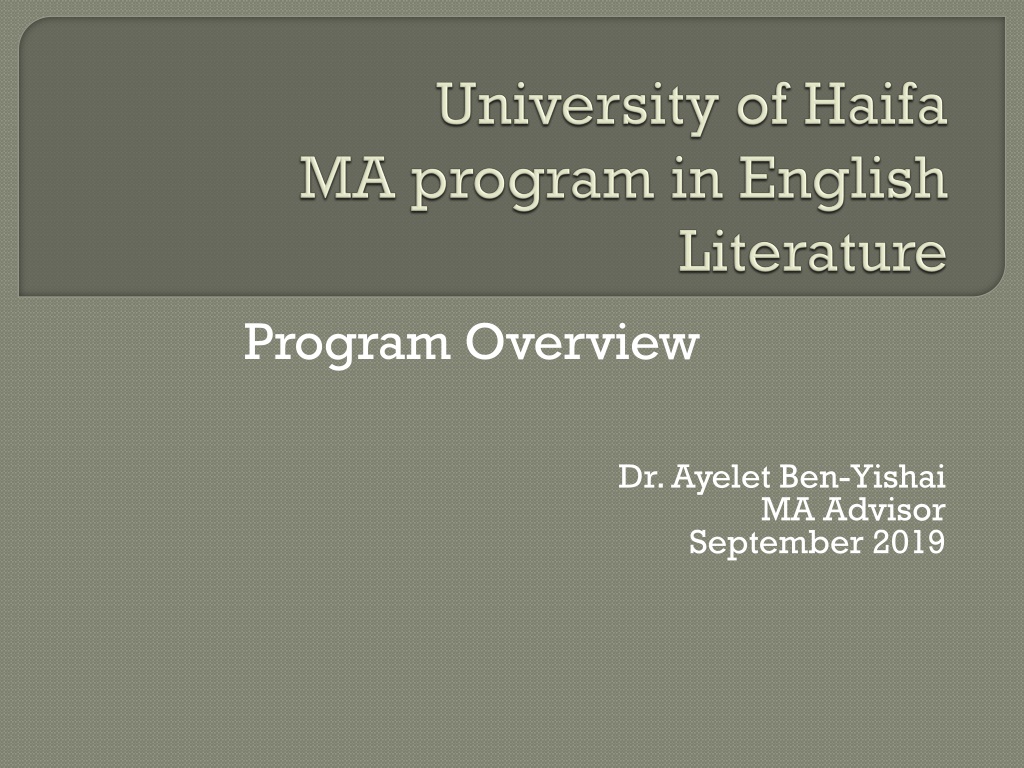 University of Haifa
MA program in English Literature

Program Overview

Dr. Ayelet Ben-Yishai
MA Advisor
September 2019